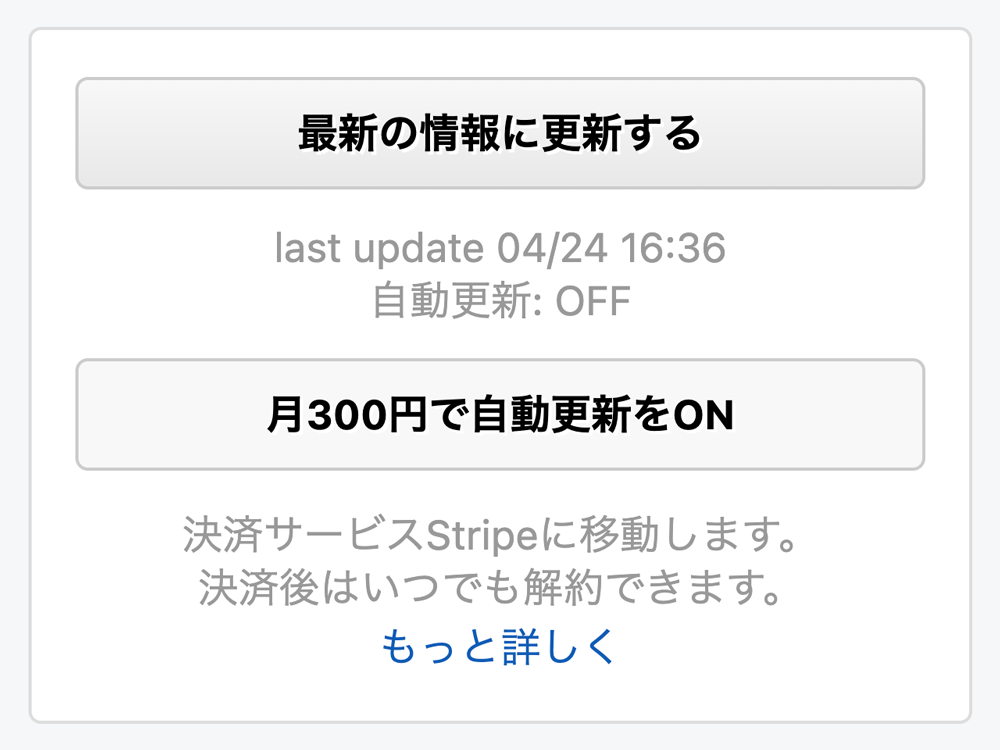 最新の情報に更新する

last update 04/24 16:36
自動更新: OFF

月300円で自動更新をON

決済サービスStripeに移動します。
決済後はいつでも解約できます。
もっと詳しく